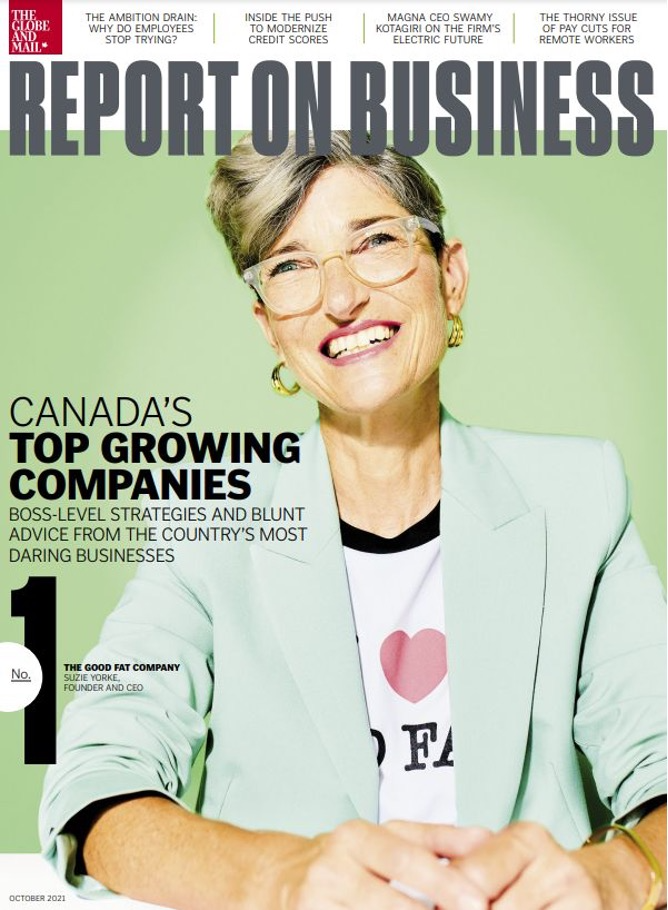 THE GLOBE AND MAIL*

THE AMBITION DRAIN: WHY DO EMPLOYEES STOP TRYING?

INSIDE THE PUSH TO MODERNIZE CREDIT SCORES

MAGNA CEO SWAMY KOTAGIRI ON THE FIRM'S ELECTRIC FUTURE

THE THORNY ISSUE OF PAY CUTS FOR REMOTE WORKERS

REPORT ON BUSINESS

CANADA'S TOP GROWING COMPANIES

BOSS-LEVEL STRATEGIES AND BLUNT ADVICE FROM THE COUNTRY'S MOST DARING BUSINESSES

No. 1

THE GOOD FAT COMPANY
SUZIE YORKE, FOUNDER AND CEO

D FA

OCTOBER 2021